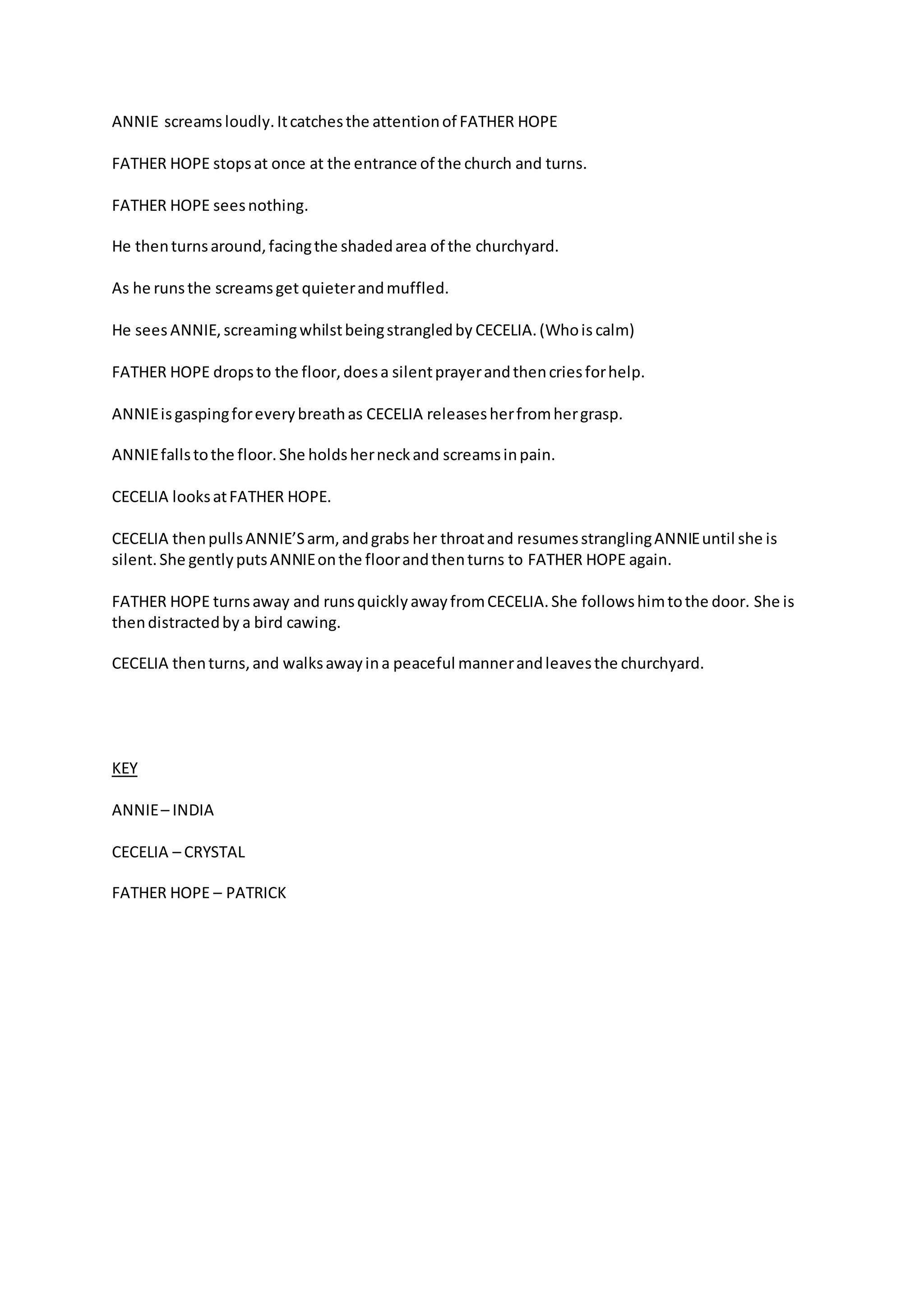 ANNIE screams loudly. It catches the attention of FATHER HOPE

FATHER HOPE stops at once at the entrance of the church and turns.

FATHER HOPE sees nothing.

He then turns around, facing the shaded area of the churchyard.

As he runs the screams get quieter and muffled.

He sees ANNIE, screaming whilst being strangled by CECELIA. (Who is calm)

FATHER HOPE drops to the floor, does a silent prayer and then cries for help.

ANNIE is gasping for every breath as CECELIA releases her from her grasp.

ANNIE falls to the floor. She holds her neck and screams in pain.

CECELIA looks at FATHER HOPE.

CECELIA then pulls ANNIE'S arm, and grabs her throat and resumes strangling ANNIE until she is silent. She gently puts ANNIE on the floor and then turns to FATHER HOPE again.

FATHER HOPE turns away and runs quickly away from CECELIA. She follows him to the door. She is then distracted by a bird cawing.

CECELIA then turns, and walks away in a peaceful manner and leaves the churchyard.

KEY

ANNIE – INDIA

CECELIA – CRYSTAL

FATHER HOPE – PATRICK